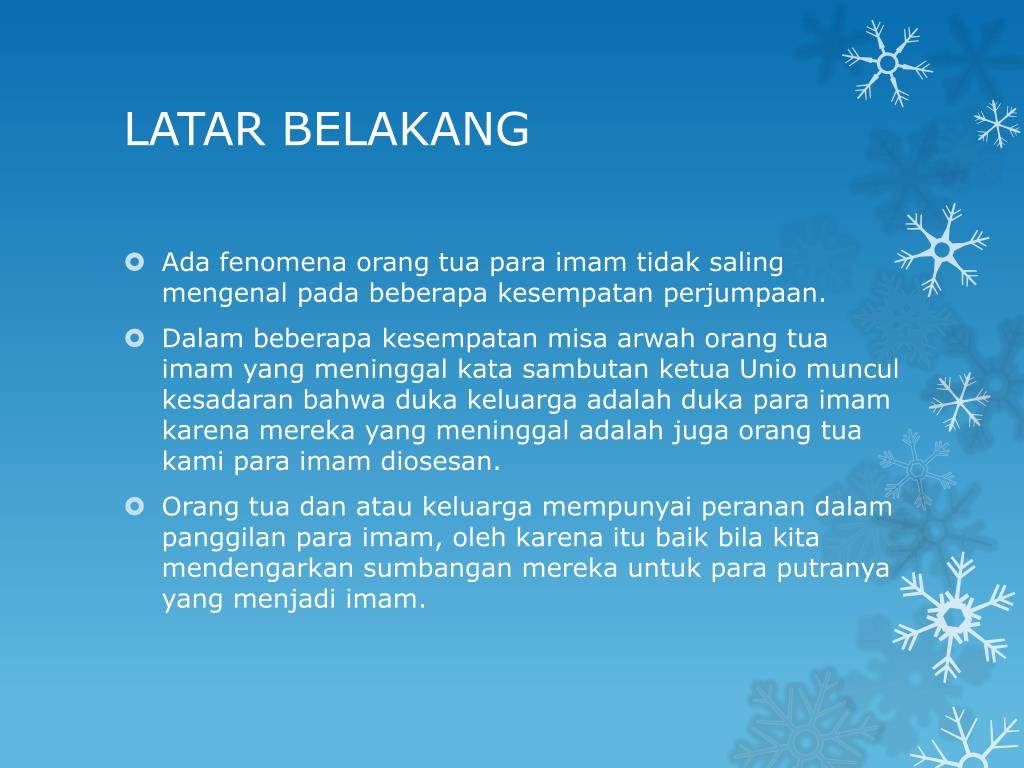 LATAR BELAKANG

Ada fenomena orang tua para imam tidak saling mengenal pada beberapa kesempatan perjumpaan.

Dalam beberapa kesempatan misa arwah orang tua imam yang meninggal kata sambutan ketua Unio muncul kesadaran bahwa duka keluarga adalah duka para imam karena mereka yang meninggal adalah juga orang tua kami para imam diosesan.

Orang tua dan atau keluarga mempunyai peranan dalam panggilan para imam, oleh karena itu baik bila kita mendengarkan sumbangan mereka untuk para putranya yang menjadi imam.